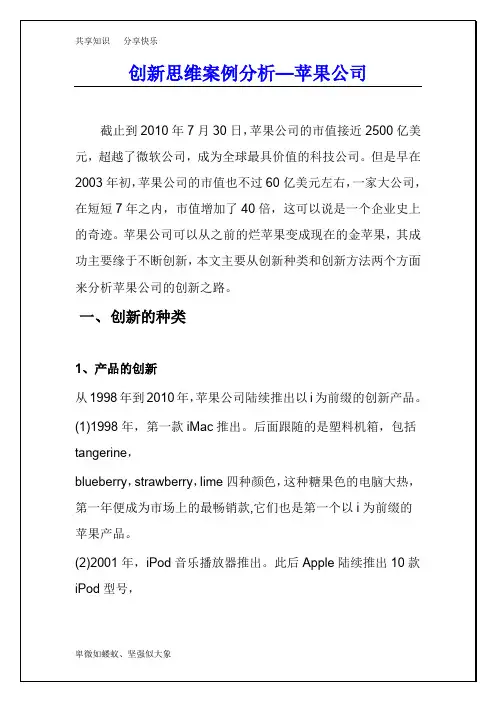 共享知识　分享快乐

创新思维案例分析—苹果公司

截止到 2010 年 7 月 30 日，苹果公司的市值接近 2500 亿美元，超越了微软公司，成为全球最具价值的科技公司。但是早在 2003 年初，苹果公司的市值也不过 60 亿美元左右，一家大公司，在短短 7 年之内，市值增加了 40 倍，这可以说是一个企业史上的奇迹。苹果公司可以从之前的烂苹果变成现在的金苹果，其成功主要缘于不断创新，本文主要从创新种类和创新方法两个方面来分析苹果公司的创新之路。

一、创新的种类

1、产品的创新

从 1998 年到 2010 年，苹果公司陆续推出以 i 为前缀的创新产品。

(1)1998 年，第一款 iMac 推出。后面跟随的是塑料机箱，包括 tangerine，

blueberry，strawberry，lime 四种颜色，这种糖果色的电脑大热，第一年便成为市场上的最畅销款,它们也是第一个以 i 为前缀的苹果产品。

(2)2001 年，iPod 音乐播放器推出。此后 Apple 陆续推出 10 款 iPod 型号，

卑微如蝼蚁、坚强似大象